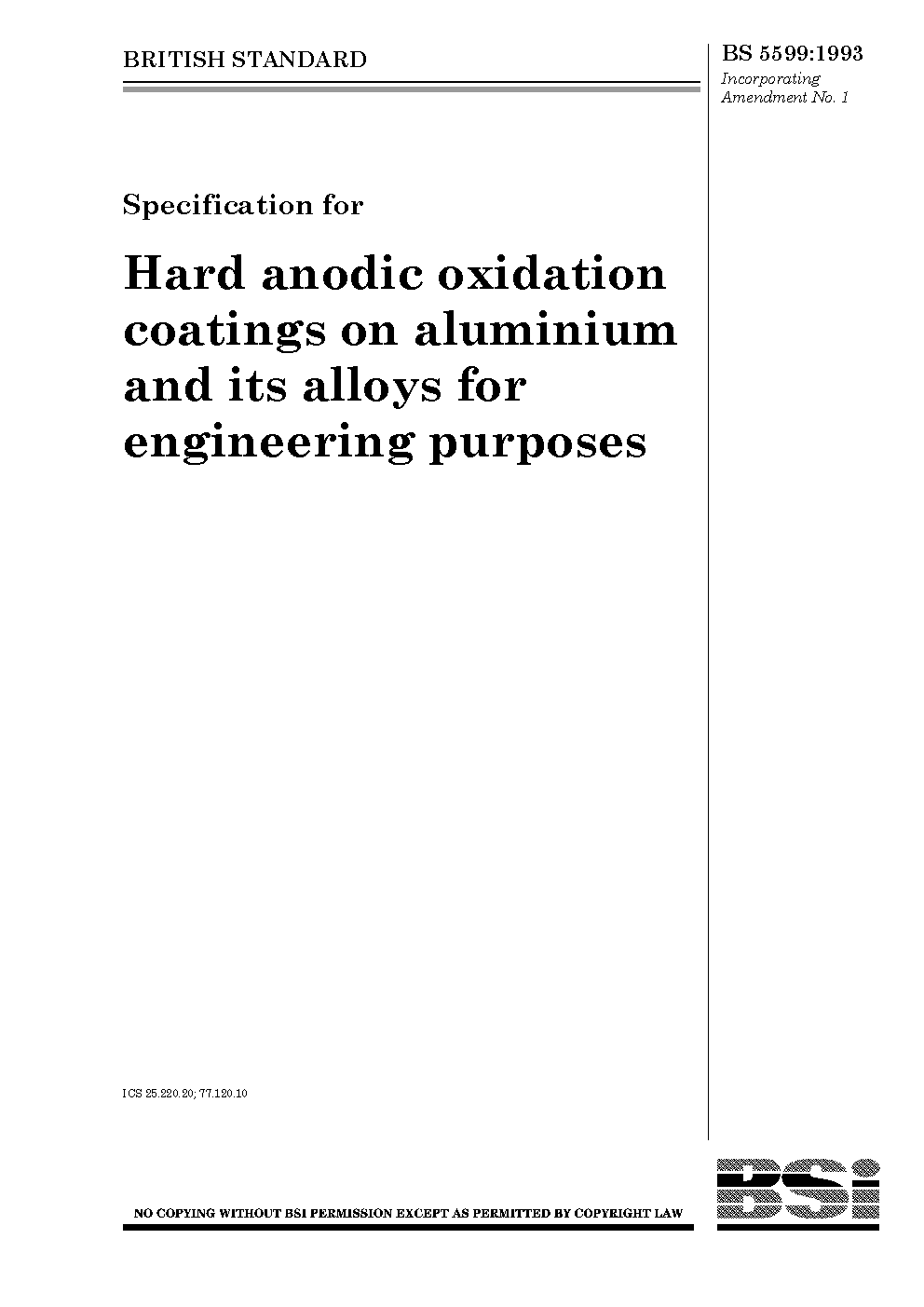 BRITISH STANDARD

BS 5599:1993
Incorporating
Amendment No. 1

Specification for

Hard anodic oxidation coatings on aluminium and its alloys for engineering purposes

ICS 25.220.20; 77.120.10

NO COPYING WITHOUT BSI PERMISSION EXCEPT AS PERMITTED BY COPYRIGHT LAW

BSi